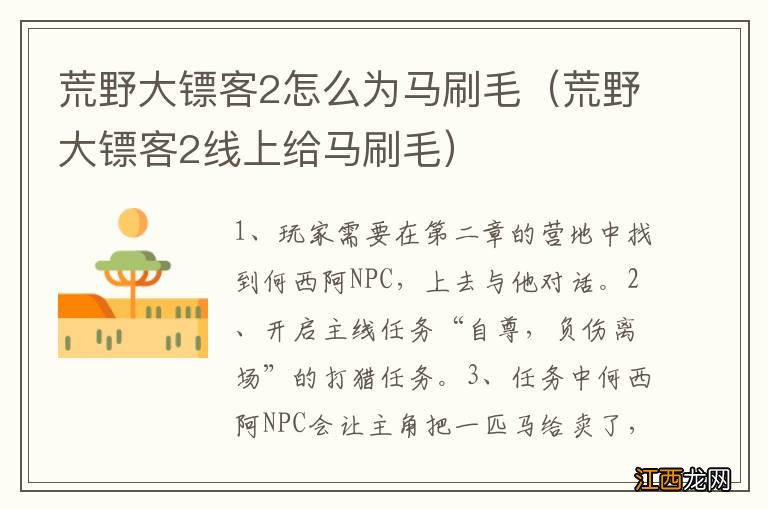 荒野大镖客2怎么为马刷毛（荒野大镖客2线上给马刷毛）

1、玩家需要在第二章的营地中找到何西阿NPC，上去与他对话。2、开启主线任务“自尊，负伤离场”的打猎任务。3、任务中何西阿NPC会让主角把一匹马给卖了，

江西龙网